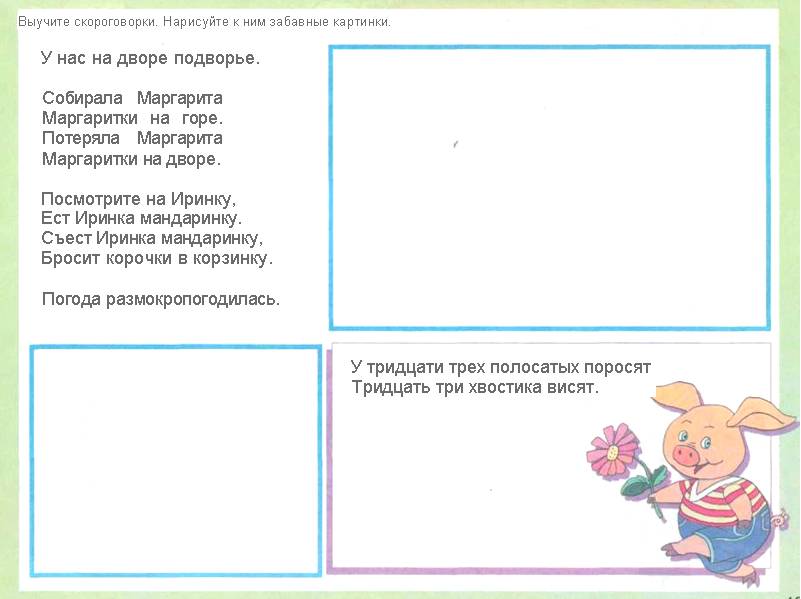 Выучите скороговорки. Нарисуйте к ним забавные картинки.

У нас на дворе подворье.

Собирала Маргарита
Маргаритки на горе.
Потеряла Маргарита
Маргаритки на дворе.

Посмотрите на Иринку,
Ест Иринка мандаринку.
Съест Иринка мандаринку,
Бросит корочки в корзинку.

Погода размокропогодилась.

У тридцати трех полосатых поросят
Тридцать три хвостика висят.